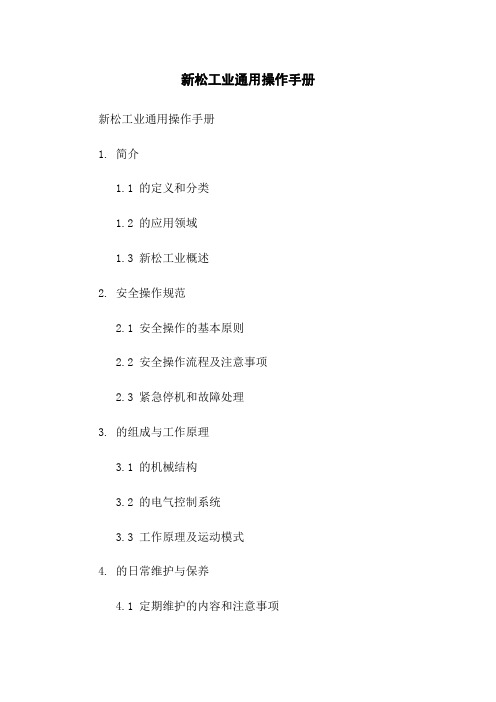 新松工业通用操作手册

新松工业通用操作手册

1. 简介

1.1 的定义和分类

1.2 的应用领域

1.3 新松工业概述

2. 安全操作规范

2.1 安全操作的基本原则

2.2 安全操作流程及注意事项

2.3 紧急停机和故障处理

3. 的组成与工作原理

3.1 的机械结构

3.2 的电气控制系统

3.3 工作原理及运动模式

4. 的日常维护与保养

4.1 定期维护的内容和注意事项